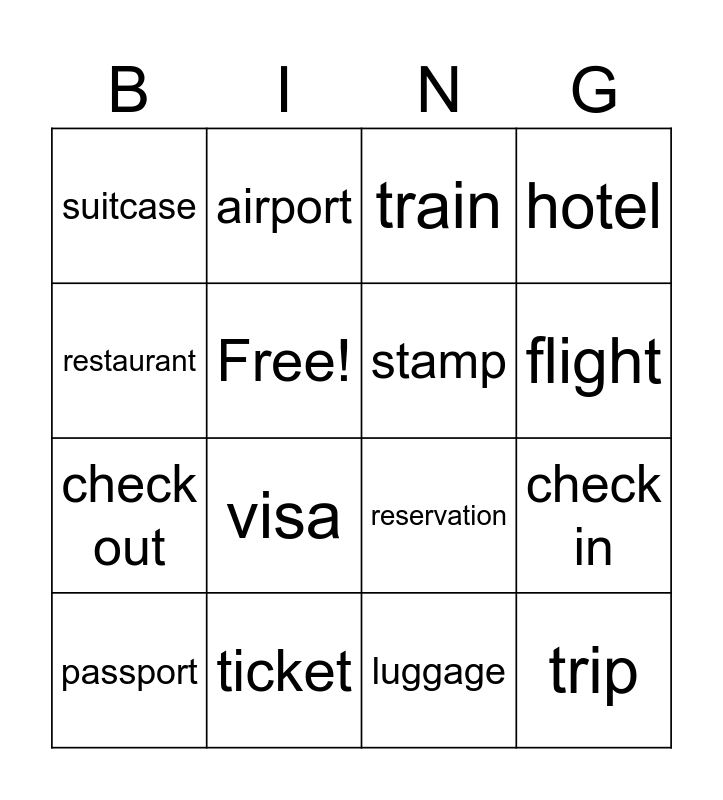 | B | I | N | G |
|---|---|---|---|
| suitcase | airport | train | hotel |
| restaurant | Free! | stamp | flight |
| check out | visa | reservation | check in |
| passport | ticket | luggage | trip |